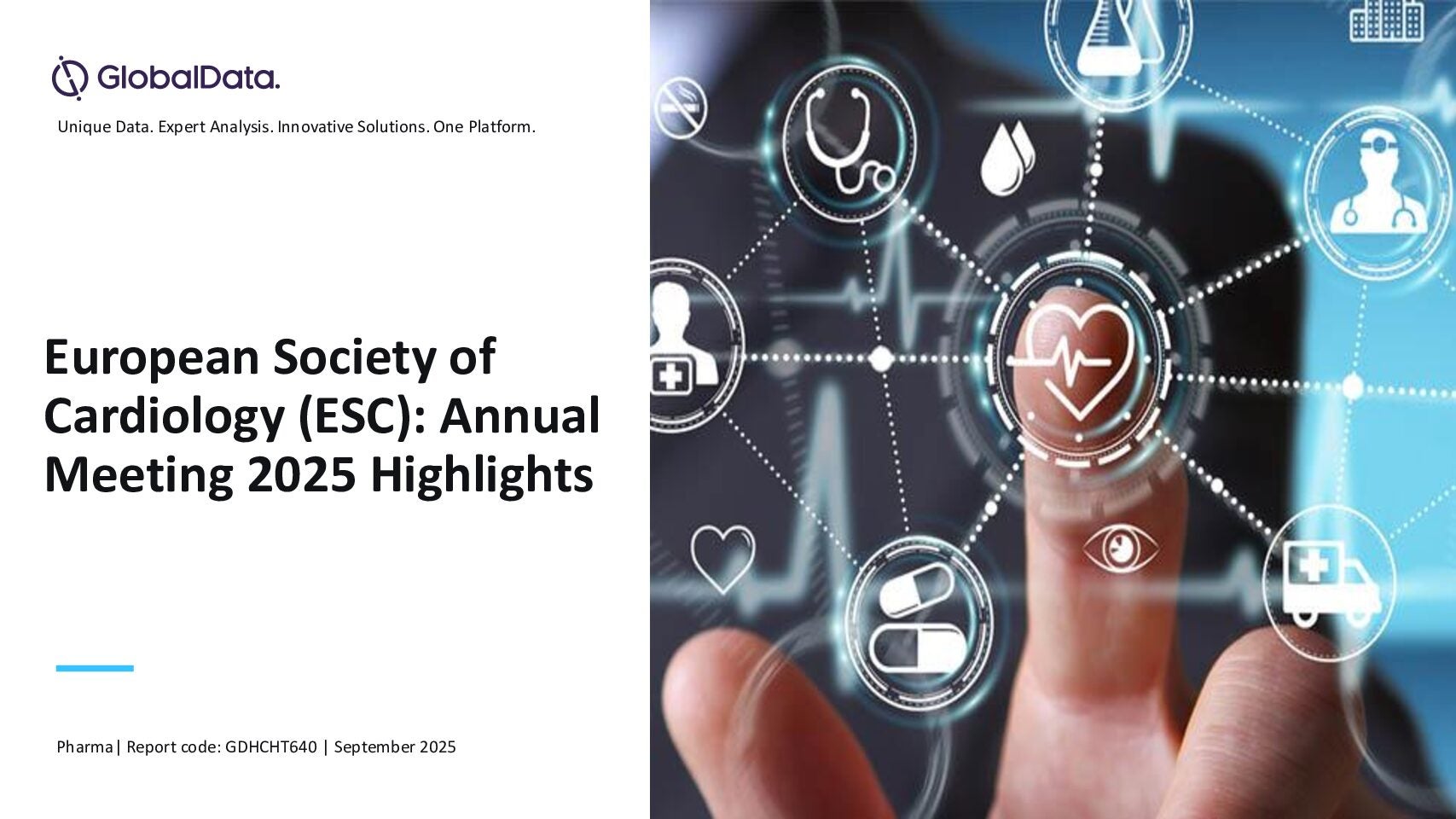 GlobalData.

Unique Data. Expert Analysis. Innovative Solutions. One Platform.

European Society of Cardiology (ESC): Annual Meeting 2025 Highlights

Pharma| Report code: GDHCHT640 | September 2025